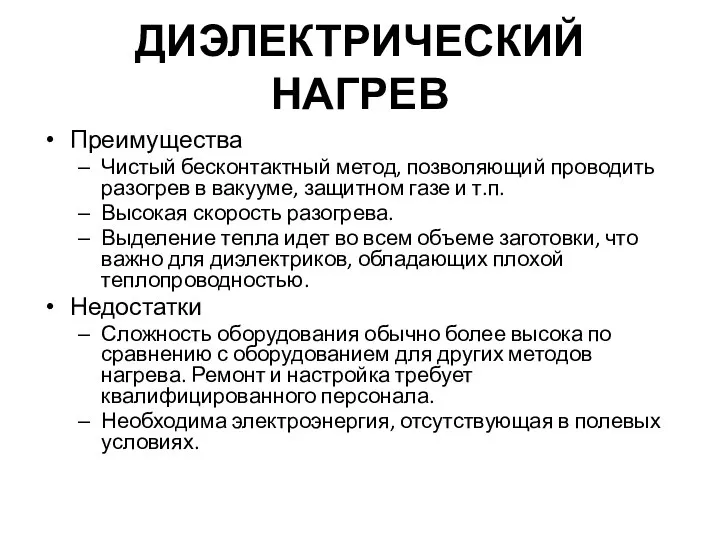 ДИЭЛЕКТРИЧЕСКИЙ НАГРЕВ

• Преимущества
– Чистый бесконтактный метод, позволяющий проводить разогрев в вакууме, защитном газе и т.п.
– Высокая скорость разогрева.
– Выделение тепла идет во всем объеме заготовки, что важно для диэлектриков, обладающих плохой теплопроводностью.
• Недостатки
– Сложность оборудования обычно более высока по сравнению с оборудованием для других методов нагрева. Ремонт и настройка требует квалифицированного персонала.
– Необходима электроэнергия, отсутствующая в полевых условиях.